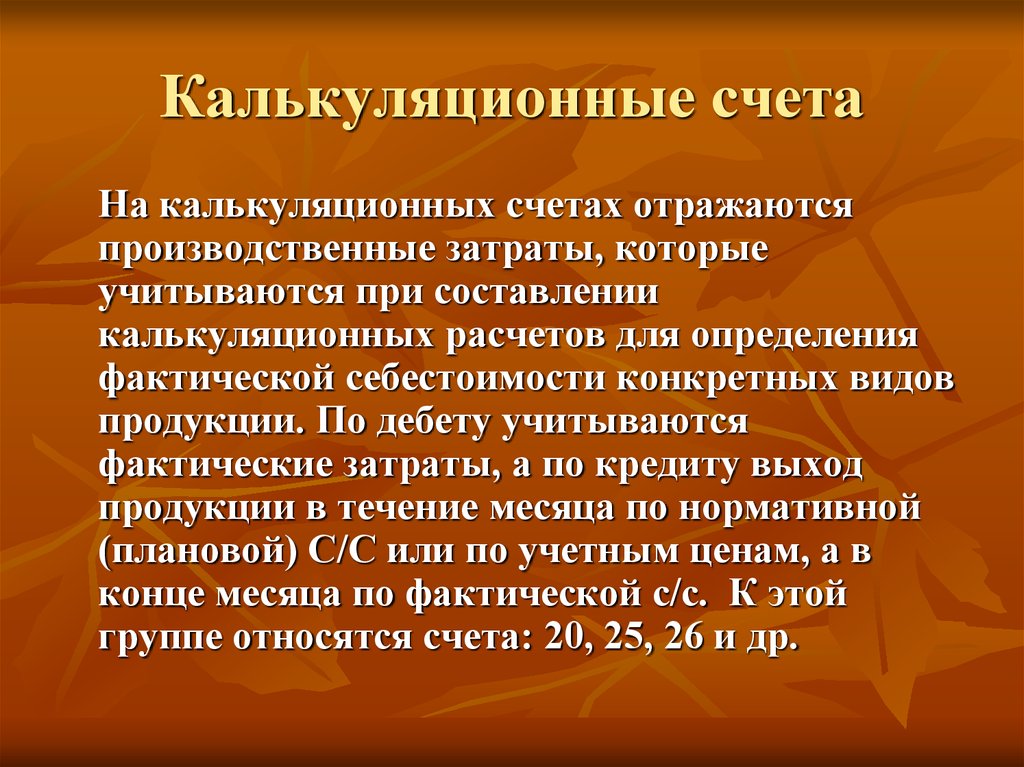 Калькуляционные счета

На калькуляционных счетах отражаются производственные затраты, которые учитываются при составлении калькуляционных расчетов для определения фактической себестоимости конкретных видов продукции. По дебету учитываются фактические затраты, а по кредиту выход продукции в течение месяца по нормативной (плановой) С/С или по учетным ценам, а в конце месяца по фактической с/с. К этой группе относятся счета: 20, 25, 26 и др.